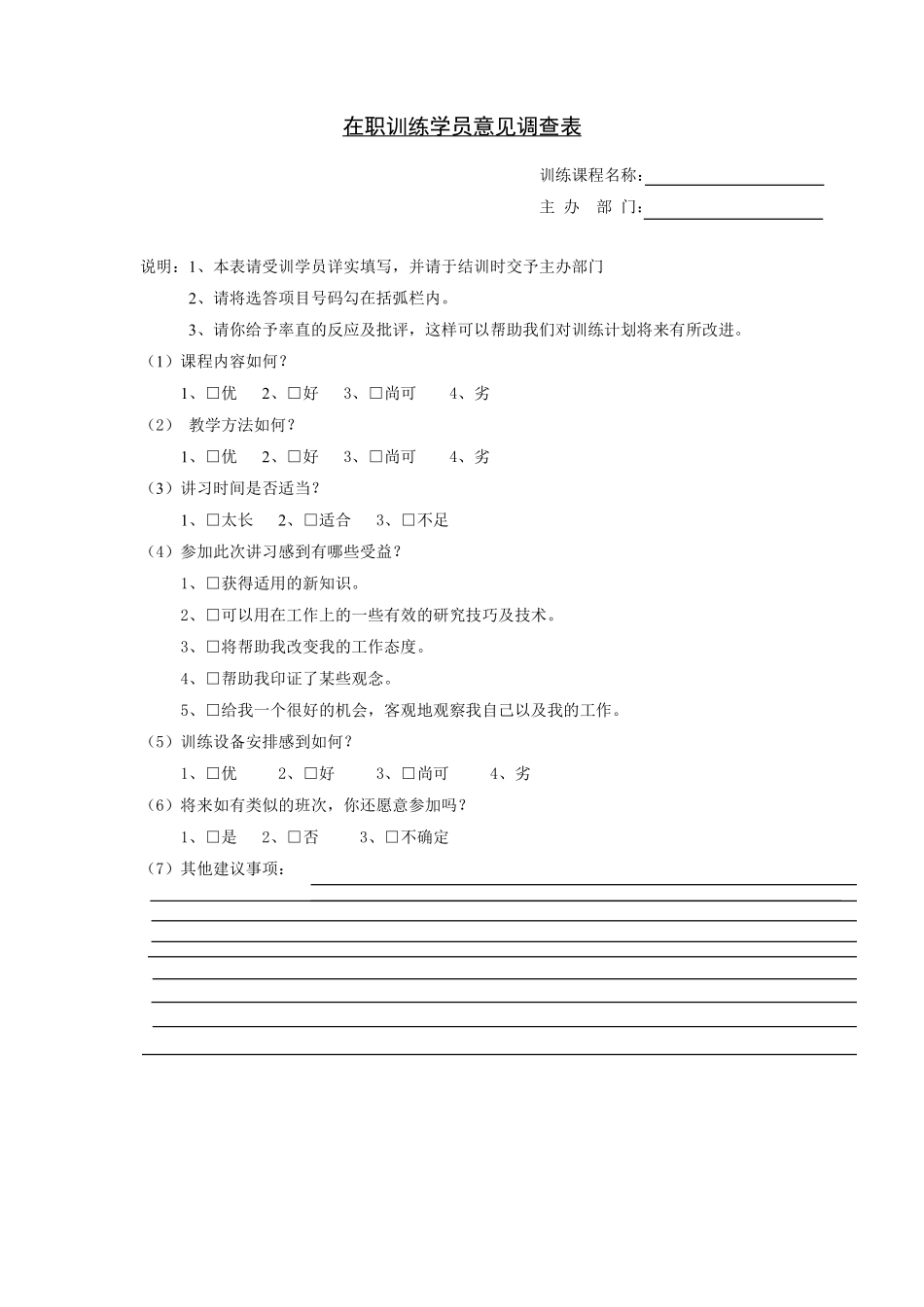 在职训练学员意见调查表

训练课程名称：

主 办 部 门：

说明：1、本表请受训学员详实填写，并请于结训时交予主办部门

2、请将选答项目号码勾在括弧栏内。

3、请你给予率直的反应及批评，这样可以帮助我们对训练计划将来有所改进。

（1）课程内容如何？

1、□优 2、□好 3、□尚可 4、劣

（2） 教学方法如何？

1、□优 2、□好 3、□尚可 4、劣

（3）讲习时间是否适当？

1、□太长 2、□适合 3、□不足

（4）参加此次讲习感到有哪些受益？

1、□获得适用的新知识。

2、□可以用在工作上的一些有效的研究技巧及技术。

3、□将帮助我改变我的工作态度。

4、□帮助我印证了某些观念。

5、□给我一个很好的机会，客观地观察我自己以及我的工作。

（5）训练设备安排感到如何？

1、□优 2、□好 3、□尚可 4、劣

（6）将来如有类似的班次，你还愿意参加吗？

1、□是 2、□否 3、□不确定

（7）其他建议事项：